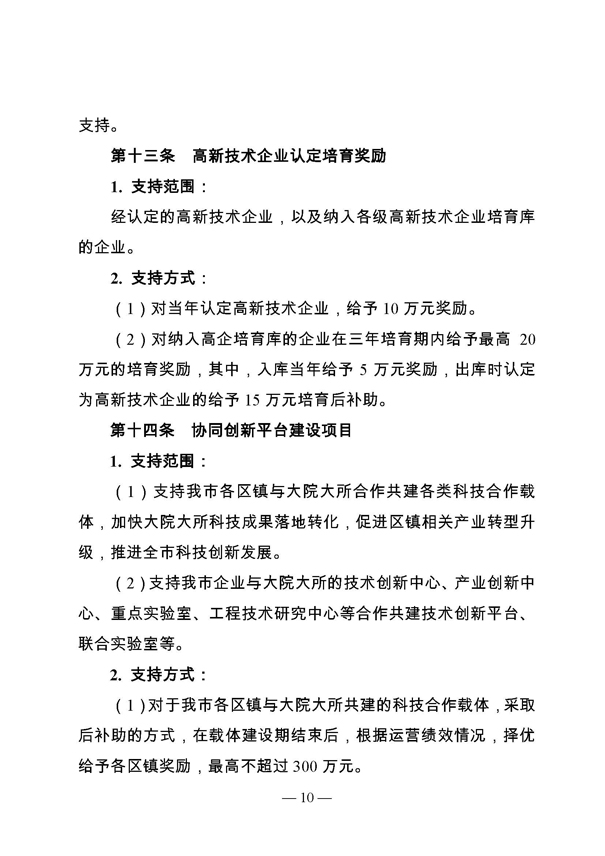 支持。

第十三条　高新技术企业认定培育奖励

1. 支持范围：

经认定的高新技术企业，以及纳入各级高新技术企业培育库的企业。

2. 支持方式：

（1）对当年认定高新技术企业，给予 10 万元奖励。

（2）对纳入高企培育库的企业在三年培育期内给予最高 20 万元的培育奖励，其中，入库当年给予 5 万元奖励，出库时认定为高新技术企业的给予 15 万元培育后补助。

第十四条　协同创新平台建设项目

1. 支持范围：

（1）支持我市各区镇与大院大所合作共建各类科技合作载体，加快大院大所科技成果落地转化，促进区镇相关产业转型升级，推进全市科技创新发展。

（2）支持我市企业与大院大所的技术创新中心、产业创新中心、重点实验室、工程技术研究中心等合作共建技术创新平台、联合实验室等。

2. 支持方式：

（1）对于我市各区镇与大院大所共建的科技合作载体，采取后补助的方式，在载体建设期结束后，根据运营绩效情况，择优给予各区镇奖励，最高不超过 300 万元。

— 10 —